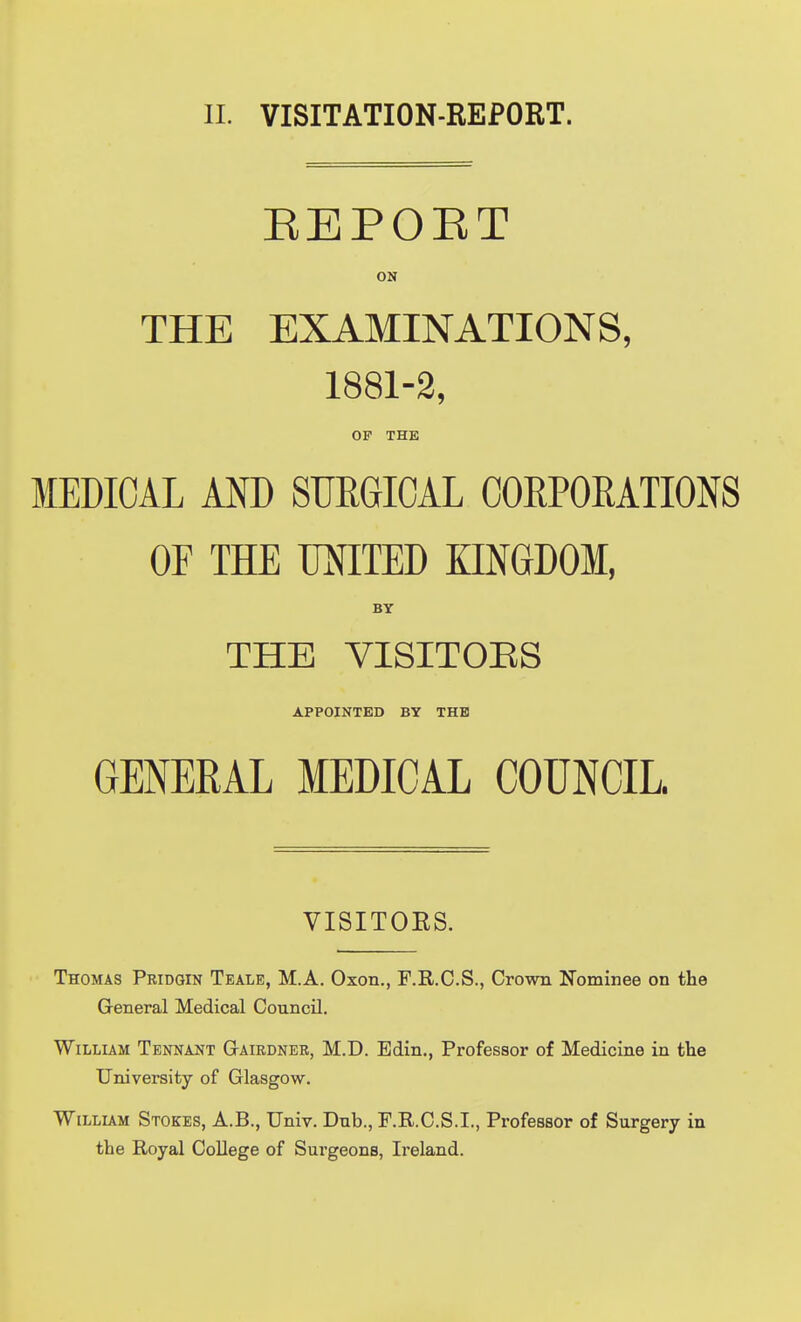 II. VISITATION-REPORT.

REPORT

ON

THE EXAMINATIONS, 1881-2,

OF THE

MEDICAL AND SURGICAL CORPORATIONS OF THE UNITED KINGDOM,

BY

THE VISITORS

APPOINTED BY THE

GENERAL MEDICAL COUNCIL.

VISITORS.

Thomas Pridgin Teale, M.A. Oxon., F.R.C.S., Crown Nominee on the General Medical Council.

William Tennant Gairdner, M.D. Edin., Professor of Medicine in the University of Glasgow.

William Stokes, A.B., Univ. Dub., F.R.C.S.I., Professor of Surgery in the Royal College of Surgeons, Ireland.